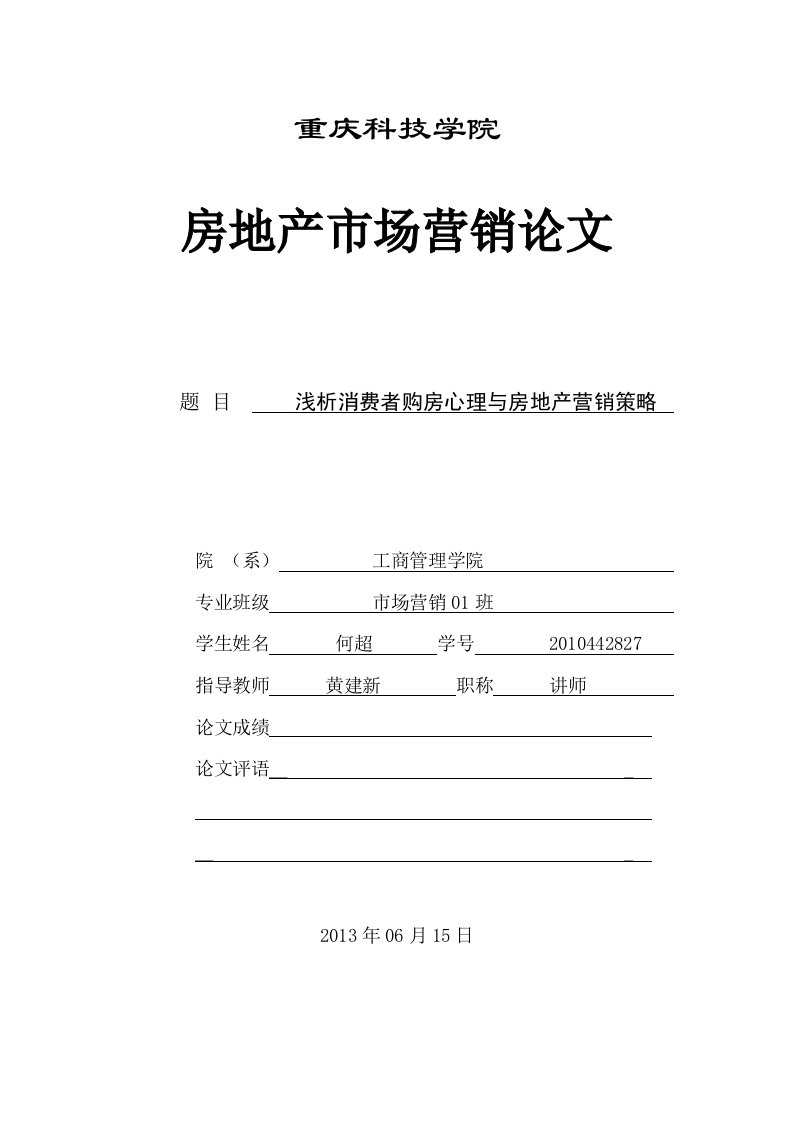 重庆科技学院

房地产市场营销论文

题 目 浅析消费者购房心理与房地产营销策略

院 （系） 工商管理学院

专业班级 市场营销 01 班

学生姓名 何超 学号 2010442827

指导教师 黄建新 职称 讲师

论文成绩

论文评语

2013 年 06 月 15 日